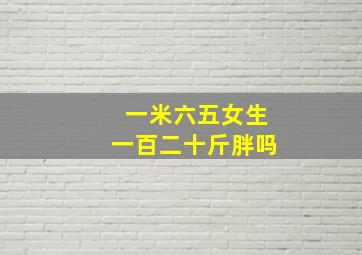 一米六五女生
一百二十斤胖吗